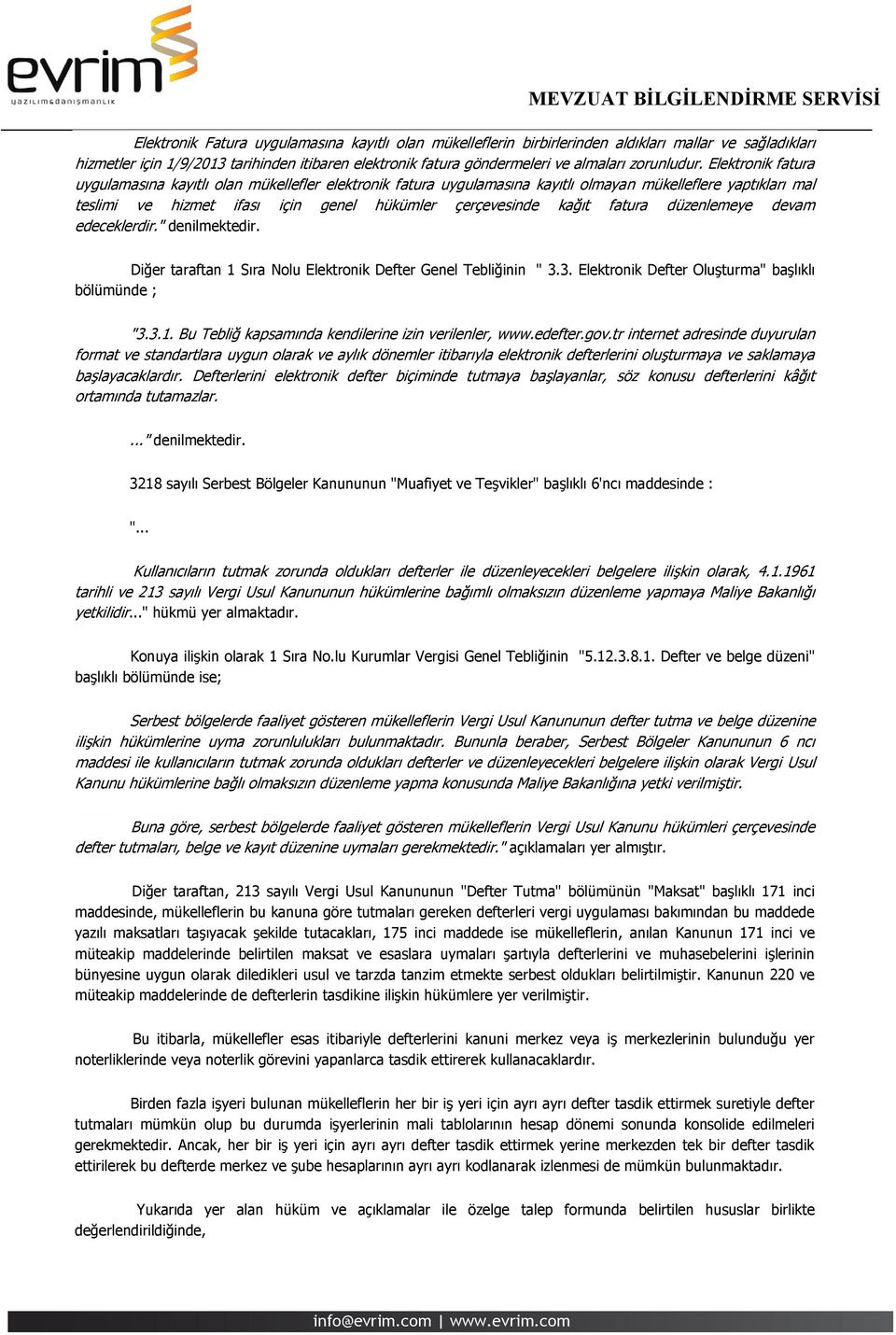 evrim
yazılım&danışmanlık

MEVZUAT BİLGİLENDİRME SERVİSİ

Elektronik Fatura uygulamasına kayıtlı olan mükelleflerin birbirlerinden aldıkları mallar ve sağladıkları hizmetler için 1/9/2013 tarihinden itibaren elektronik fatura göndermeleri ve almaları zorunludur. Elektronik fatura uygulamasına kayıtlı olan mükellefler elektronik fatura uygulamasına kayıtlı olmayan mükelleflere yaptıkları mal teslimi ve hizmet ifası için genel hükümler çerçevesinde kağıt fatura düzenlemeye devam edeceklerdir." denilmektedir.

Diğer taraftan 1 Sıra Nolu Elektronik Defter Genel Tebliğinin " 3.3. Elektronik Defter Oluşturma" başlıklı bölümünde ;

"3.3.1. Bu Tebliğ kapsamında kendilerine izin verilenler, www.edefter.gov.tr internet adresinde duyurulan format ve standartlara uygun olarak ve aylık dönemler itibarıyla elektronik defterlerini oluşturmaya ve saklamaya başlayacaklardır. Defterlerini elektronik defter biçiminde tutmaya başlayanlar, söz konusu defterlerini kâğıt ortamında tutamazlar.

..." denilmektedir.

3218 sayılı Serbest Bölgeler Kanununun "Muafiyet ve Teşvikler" başlıklı 6'ncı maddesinde :

"...

Kullanıcıların tutmak zorunda oldukları defterler ile düzenleyecekleri belgelere ilişkin olarak, 4.1.1961 tarihli ve 213 sayılı Vergi Usul Kanununun hükümlerine bağımlı olmaksızın düzenleme yapmaya Maliye Bakanlığı yetkilidir..." hükmü yer almaktadır.

Konuya ilişkin olarak 1 Sıra No.lu Kurumlar Vergisi Genel Tebliğinin "5.12.3.8.1. Defter ve belge düzeni" başlıklı bölümünde ise;

Serbest bölgelerde faaliyet gösteren mükelleflerin Vergi Usul Kanununun defter tutma ve belge düzenine ilişkin hükümlerine uyma zorunlulukları bulunmaktadır. Bununla beraber, Serbest Bölgeler Kanununun 6 ncı maddesi ile kullanıcıların tutmak zorunda oldukları defterler ve düzenleyecekleri belgelere ilişkin olarak Vergi Usul Kanunu hükümlerine bağlı olmaksızın düzenleme yapma konusunda Maliye Bakanlığına yetki verilmiştir.

Buna göre, serbest bölgelerde faaliyet gösteren mükelleflerin Vergi Usul Kanunu hükümleri çerçevesinde defter tutmaları, belge ve kayıt düzenine uymaları gerekmektedir." açıklamaları yer almıştır.

Diğer taraftan, 213 sayılı Vergi Usul Kanununun "Defter Tutma" bölümünün "Maksat" başlıklı 171 inci maddesinde, mükelleflerin bu kanuna göre tutmaları gereken defterleri vergi uygulaması bakımından bu maddede yazılı maksatları taşıyacak şekilde tutacakları, 175 inci maddede ise mükelleflerin, anılan Kanunun 171 inci ve müteakip maddelerinde belirtilen maksat ve esaslara uymaları şartıyla defterlerini ve muhasebelerini işlerinin bünyesine uygun olarak diledikleri usul ve tarzda tanzim etmekte serbest oldukları belirtilmiştir. Kanunun 220 ve müteakip maddelerinde de defterlerin tasdikine ilişkin hükümlere yer verilmiştir.

Bu itibarla, mükellefler esas itibariyle defterlerini kanuni merkez veya iş merkezlerinin bulunduğu yer noterliklerinde veya noterlik görevini yapanlarca tasdik ettirerek kullanacaklardır.

Birden fazla işyeri bulunan mükelleflerin her bir iş yeri için ayrı ayrı defter tasdik ettirmek suretiyle defter tutmaları mümkün olup bu durumda işyerlerinin mali tablolarının hesap dönemi sonunda konsolide edilmeleri gerekmektedir. Ancak, her bir iş yeri için ayrı ayrı defter tasdik ettirmek yerine merkezden tek bir defter tasdik ettirilerek bu defterde merkez ve şube hesaplarının ayrı ayrı kodlanarak izlenmesi de mümkün bulunmaktadır.

Yukarıda yer alan hüküm ve açıklamalar ile özelge talep formunda belirtilen hususlar birlikte değerlendirildiğinde,

info@evrim.com | www.evrim.com